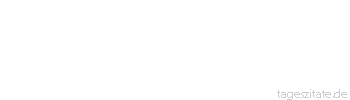 tageszitate.de